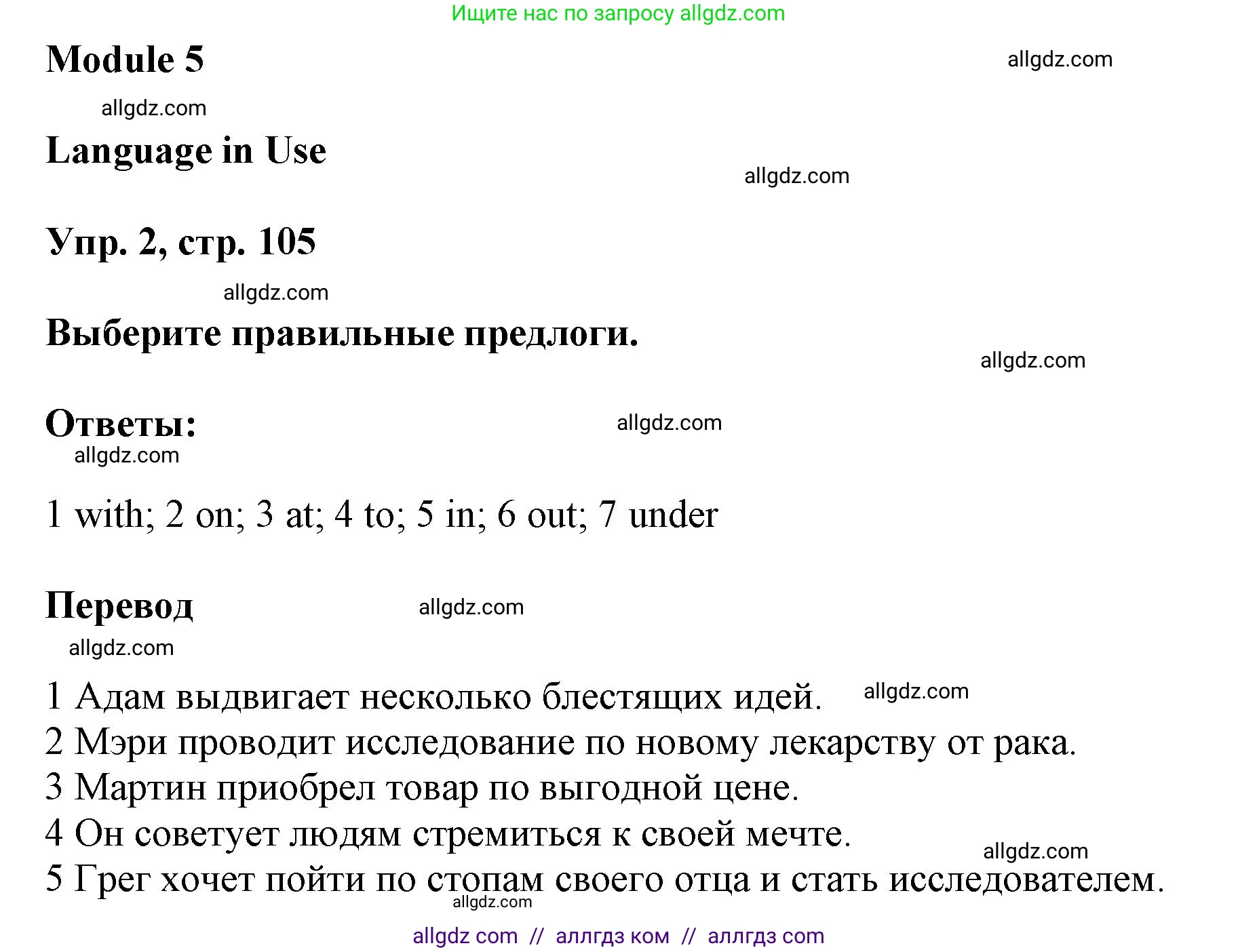 Ищите нас по запросу allgdz.com

Module 5

allgdz.com

allgdz.com

Language in Use

allgdz.com

Упр. 2, стр. 105

allgdz.com

Выберите правильные предлоги.

allgdz.com

Ответы:

allgdz.com

allgdz.com

1 with; 2 on; 3 at; 4 to; 5 in; 6 out; 7 under

Перевод

allgdz.com

allgdz.com

1 Адам выдвигает несколько блестящих идей. allgdz.com
2 Мэри проводит исследование по новому лекарству от рака.
3 Мартин приобрел товар по выгодной цене.
4 Он советует людям стремиться к своей мечте.
allgdz.com
5 Грег хочет пойти по стопам своего отца и стать исследователем.
allgdz.com

allgdz com // аллгдз ком // аллгдз com